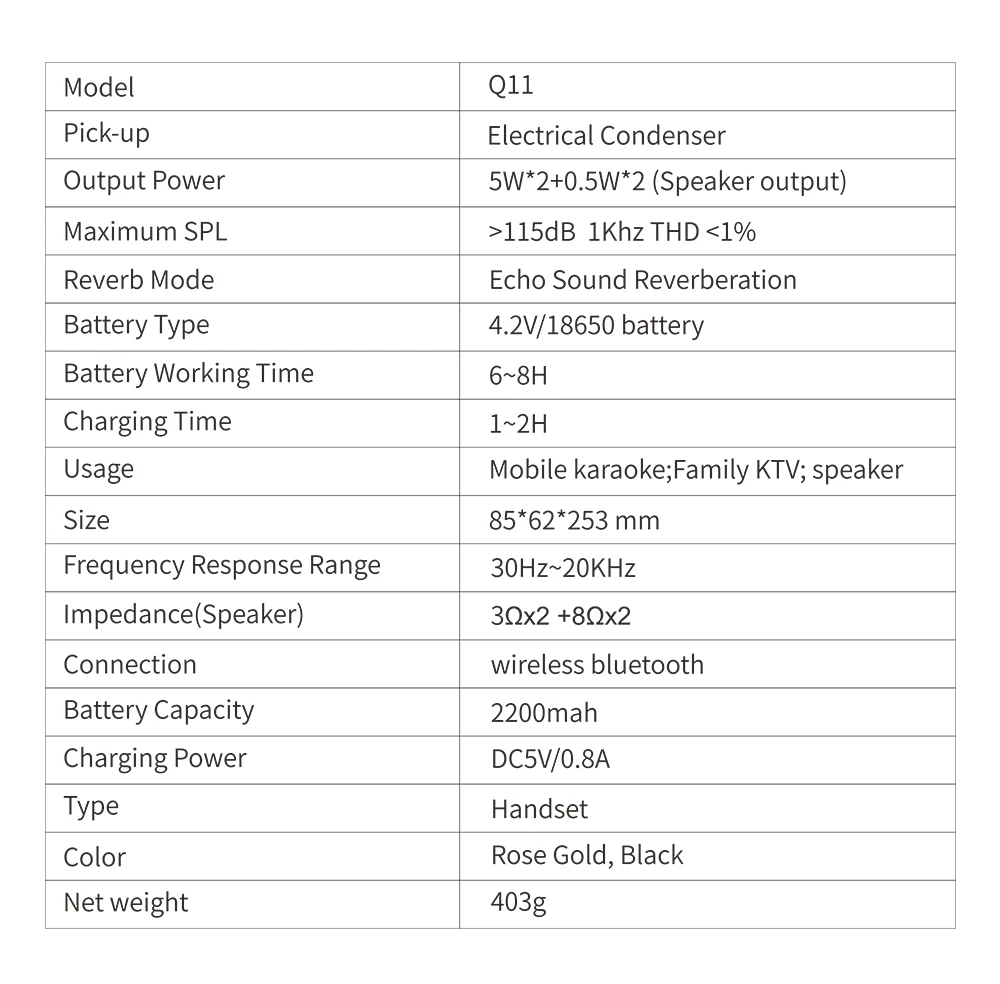 | Model | Q11 |
|---|---|
| Pick-up | Electrical Condenser |
| Output Power | 5W*2+0.5W*2 (Speaker output) |
| Maximum SPL | >115dB 1Khz THD <1% |
| Reverb Mode | Echo Sound Reverberation |
| Battery Type | 4.2V/18650 battery |
| Battery Working Time | 6~8H |
| Charging Time | 1~2H |
| Usage | Mobile karaoke;Family KTV; speaker |
| Size | 85*62*253 mm |
| Frequency Response Range | 30Hz~20KHz |
| Impedance(Speaker) | 3Ωx2 +8Ωx2 |
| Connection | wireless bluetooth |
| Battery Capacity | 2200mah |
| Charging Power | DC5V/0.8A |
| Type | Handset |
| Color | Rose Gold, Black |
| Net weight | 403g |